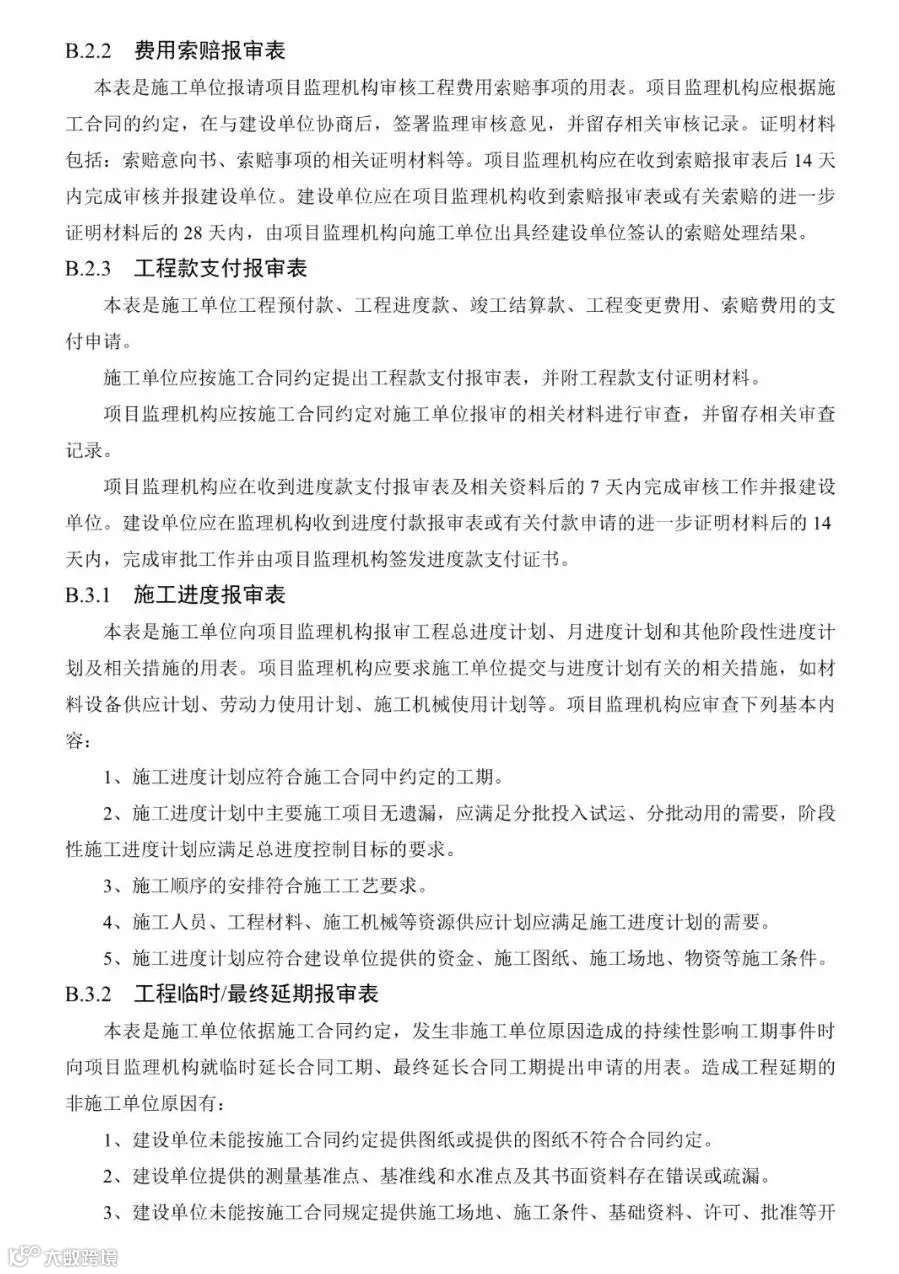 B.2.2　费用索赔报审表

本表是施工单位报请项目监理机构审核工程费用索赔事项的用表。项目监理机构应根据施工合同的约定，在与建设单位协商后，签署监理审核意见，并留存相关审核记录。证明材料包括：索赔意向书、索赔事项的相关证明材料等。项目监理机构应在收到索赔报审表后 14 天内完成审核并报建设单位。建设单位应在项目监理机构收到索赔报审表或有关索赔的进一步证明材料后的 28 天内，由项目监理机构向施工单位出具经建设单位签认的索赔处理结果。

B.2.3　工程款支付报审表

本表是施工单位工程预付款、工程进度款、竣工结算款、工程变更费用、索赔费用的支付申请。

施工单位应按施工合同约定提出工程款支付报审表，并附工程款支付证明材料。

项目监理机构应按施工合同约定对施工单位报审的相关材料进行审查，并留存相关审查记录。

项目监理机构应在收到进度款支付报审表及相关资料后的 7 天内完成审核工作并报建设单位。建设单位应在监理机构收到进度付款报审表或有关付款申请的进一步证明材料后的 14 天内，完成审批工作并由项目监理机构签发进度款支付证书。

B.3.1　施工进度报审表

本表是施工单位向项目监理机构报审工程总进度计划、月进度计划和其他阶段性进度计划及相关措施的用表。项目监理机构应要求施工单位提交与进度计划有关的相关措施，如材料设备供应计划、劳动力使用计划、施工机械使用计划等。项目监理机构应审查下列基本内容：

1、施工进度计划应符合施工合同中约定的工期。

2、施工进度计划中主要施工项目无遗漏，应满足分批投入试运、分批动用的需要，阶段性施工进度计划应满足总进度控制目标的要求。

3、施工顺序的安排符合施工工艺要求。

4、施工人员、工程材料、施工机械等资源供应计划应满足施工进度计划的需要。

5、施工进度计划应符合建设单位提供的资金、施工图纸、施工场地、物资等施工条件。

B.3.2　工程临时/最终延期报审表

本表是施工单位依据施工合同约定，发生非施工单位原因造成的持续性影响工期事件时向项目监理机构就临时延长合同工期、最终延长合同工期提出申请的用表。造成工程延期的非施工单位原因有：

1、建设单位未能按施工合同约定提供图纸或提供的图纸不符合合同约定。

2、建设单位提供的测量基准点、基准线和水准点及其书面资料存在错误或疏漏。

3、建设单位未能按施工合同规定提供施工场地、施工条件、基础资料、许可、批准等开

大数跨境